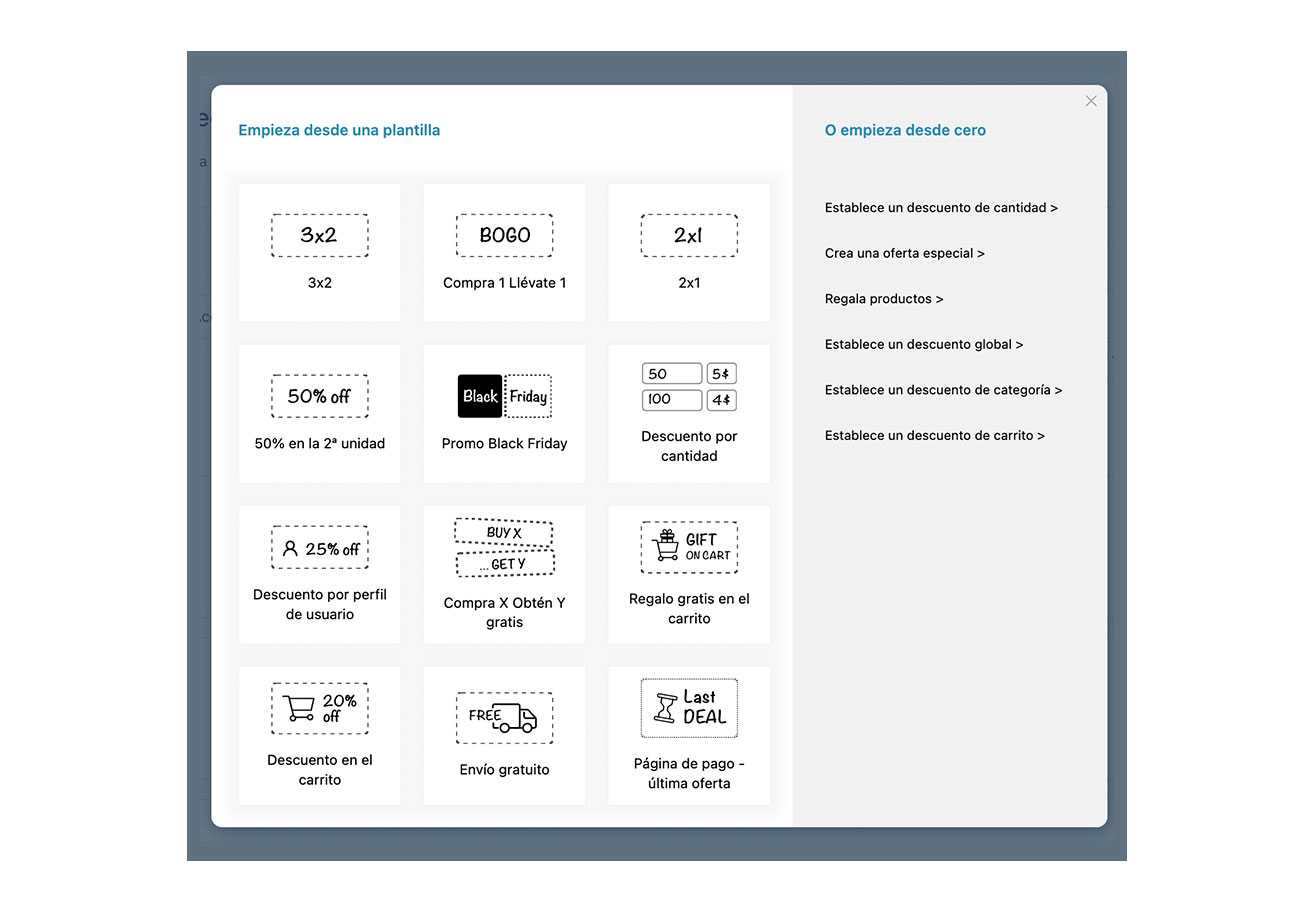 Empieza desde una plantilla

3x2
3x2

BOGO
Compra 1 Llévate 1

2x1
2x1

50% off
50% en la 2ª unidad

Black Friday
Promo Black Friday

50 5$
100 4$
Descuento por cantidad

25% off
Descuento por perfil de usuario

BUY X
... GET Y
Compra X Obtén Y gratis

GIFT ON CART
Regalo gratis en el carrito

20% off
Descuento en el carrito

FREE
Envío gratuito

Last DEAL
Página de pago - última oferta

O empieza desde cero

Establece un descuento de cantidad >

Crea una oferta especial >

Regala productos >

Establece un descuento global >

Establece un descuento de categoría >

Establece un descuento de carrito >